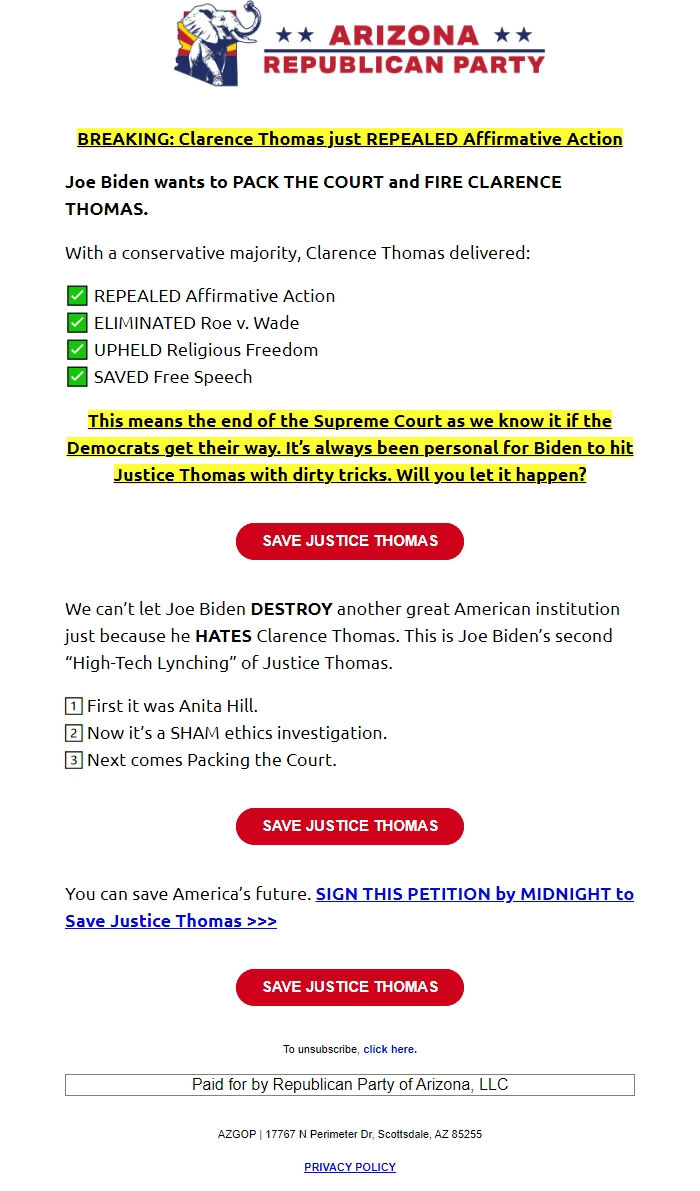 ★★ ARIZONA ★★
REPUBLICAN PARTY

BREAKING: Clarence Thomas just REPEALED Affirmative Action

Joe Biden wants to PACK THE COURT and FIRE CLARENCE THOMAS.

With a conservative majority, Clarence Thomas delivered:

✅ REPEALED Affirmative Action
✅ ELIMINATED Roe v. Wade
✅ UPHELD Religious Freedom
✅ SAVED Free Speech

This means the end of the Supreme Court as we know it if the Democrats get their way. It's always been personal for Biden to hit Justice Thomas with dirty tricks. Will you let it happen?

SAVE JUSTICE THOMAS

We can't let Joe Biden DESTROY another great American institution just because he HATES Clarence Thomas. This is Joe Biden's second "High-Tech Lynching" of Justice Thomas.

1 First it was Anita Hill.
2 Now it's a SHAM ethics investigation.
3 Next comes Packing the Court.

SAVE JUSTICE THOMAS

You can save America's future. SIGN THIS PETITION by MIDNIGHT to Save Justice Thomas >>>

SAVE JUSTICE THOMAS

To unsubscribe, click here.

Paid for by Republican Party of Arizona, LLC

AZGOP | 17767 N Perimeter Dr, Scottsdale, AZ 85255

PRIVACY POLICY